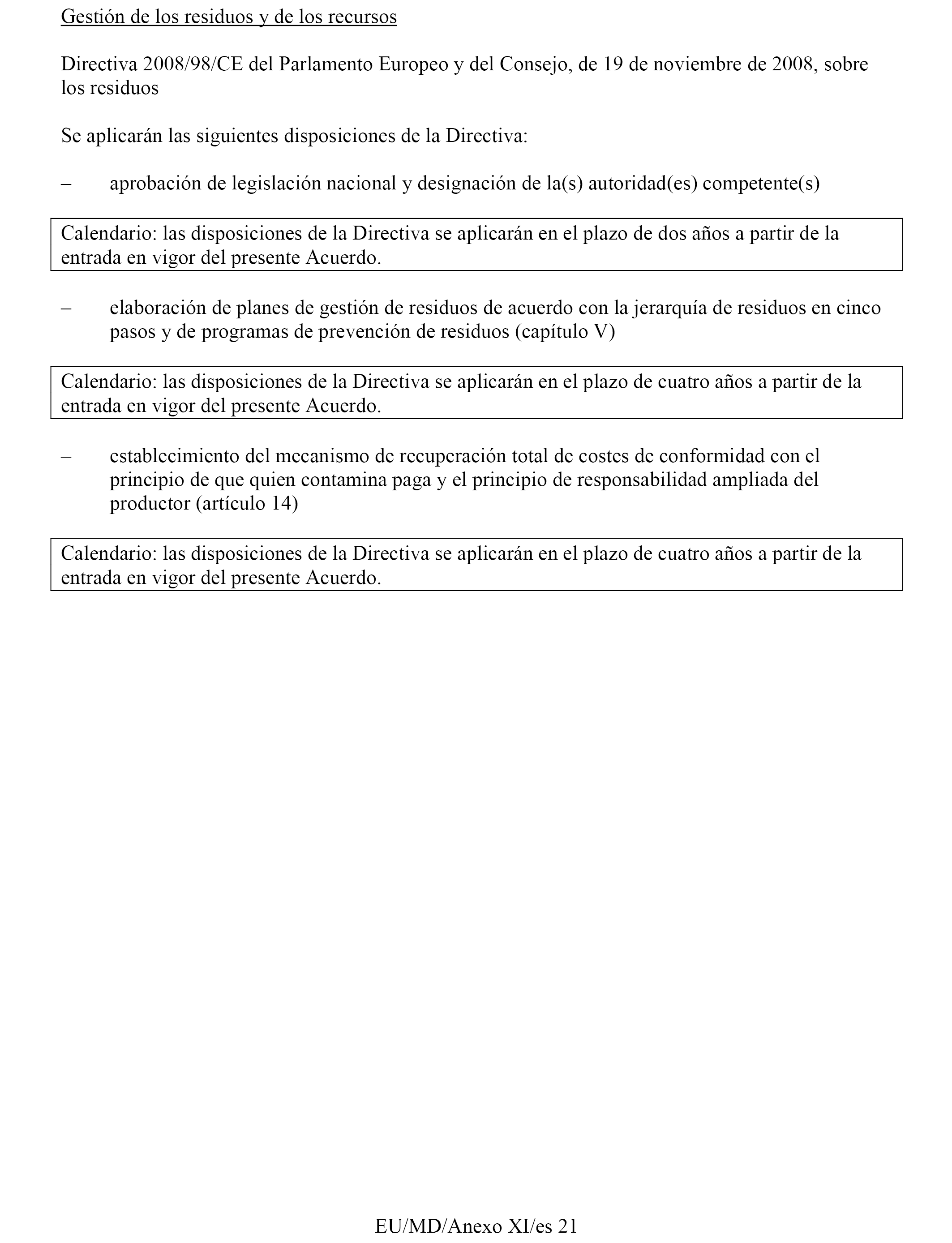 Gestión de los residuos y de los recursos

Directiva 2008/98/CE del Parlamento Europeo y del Consejo, de 19 de noviembre de 2008, sobre los residuos

Se aplicarán las siguientes disposiciones de la Directiva:

– aprobación de legislación nacional y designación de la(s) autoridad(es) competente(s)

Calendario: las disposiciones de la Directiva se aplicarán en el plazo de dos años a partir de la entrada en vigor del presente Acuerdo.

– elaboración de planes de gestión de residuos de acuerdo con la jerarquía de residuos en cinco pasos y de programas de prevención de residuos (capítulo V)

Calendario: las disposiciones de la Directiva se aplicarán en el plazo de cuatro años a partir de la entrada en vigor del presente Acuerdo.

– establecimiento del mecanismo de recuperación total de costes de conformidad con el principio de que quien contamina paga y el principio de responsabilidad ampliada del productor (artículo 14)

Calendario: las disposiciones de la Directiva se aplicarán en el plazo de cuatro años a partir de la entrada en vigor del presente Acuerdo.

EU/MD/Anexo XI/es 21